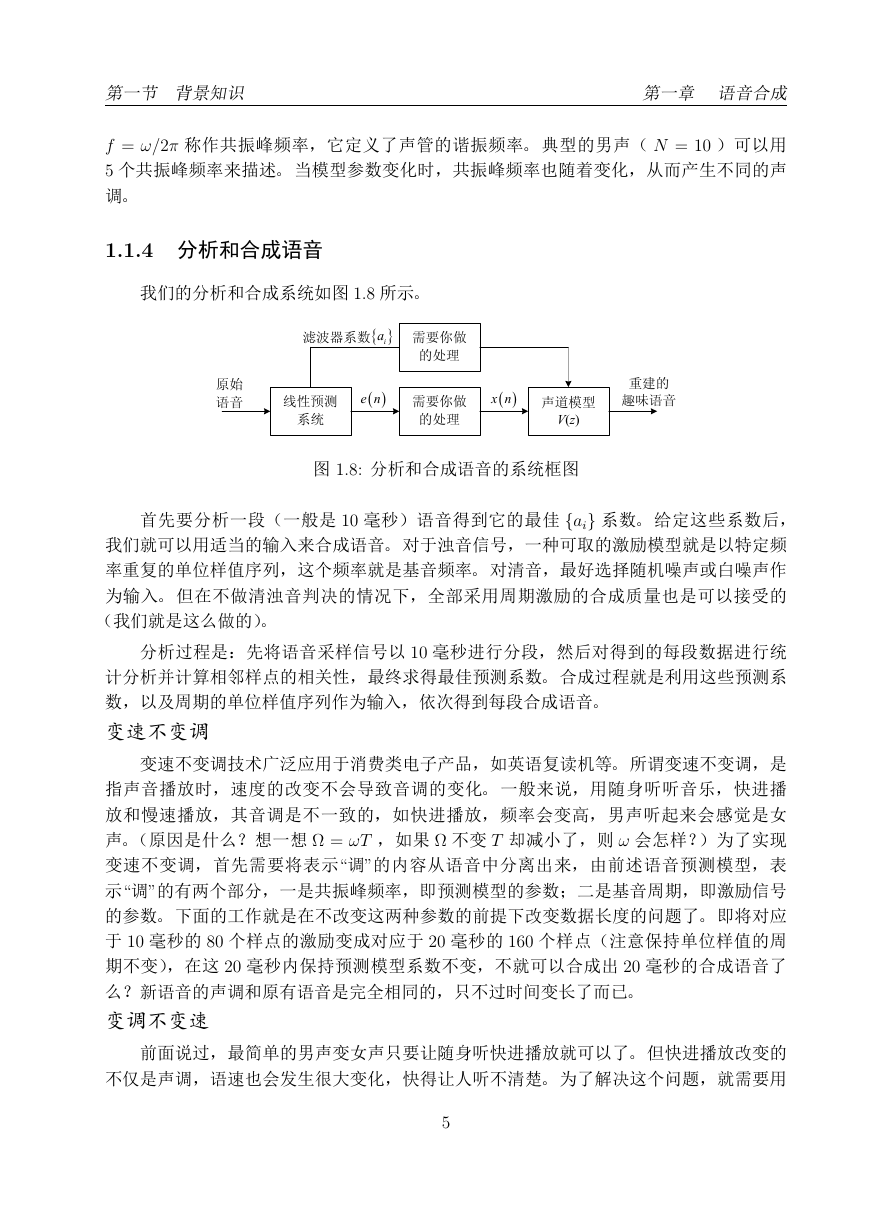 第一节　背景知识　　　　　　　　　　　　　　　　　　　　　　　　第一章　语音合成

$f = \omega/2\pi$ 称作共振峰频率，它定义了声管的谐振频率。典型的男声（ $N = 10$ ）可以用 5 个共振峰频率来描述。当模型参数变化时，共振峰频率也随着变化，从而产生不同的声调。

1.1.4　分析和合成语音

我们的分析和合成系统如图 1.8 所示。

滤波器系数$\{a_i\}$

需要你做的处理

原始语音

线性预测系统

$e(n)$

需要你做的处理

$x(n)$

声道模型 $V(z)$

重建的趣味语音

图 1.8: 分析和合成语音的系统框图

首先要分析一段（一般是 10 毫秒）语音得到它的最佳 $\{a_i\}$ 系数。给定这些系数后，我们就可以用适当的输入来合成语音。对于浊音信号，一种可取的激励模型就是以特定频率重复的单位样值序列，这个频率就是基音频率。对清音，最好选择随机噪声或白噪声作为输入。但在不做清浊音判决的情况下，全部采用周期激励的合成质量也是可以接受的（我们就是这么做的）。

分析过程是：先将语音采样信号以 10 毫秒进行分段，然后对得到的每段数据进行统计分析并计算相邻样点的相关性，最终求得最佳预测系数。合成过程就是利用这些预测系数，以及周期的单位样值序列作为输入，依次得到每段合成语音。

变速不变调

变速不变调技术广泛应用于消费类电子产品，如英语复读机等。所谓变速不变调，是指声音播放时，速度的改变不会导致音调的变化。一般来说，用随身听听音乐，快进播放和慢速播放，其音调是不一致的，如快进播放，频率会变高，男声听起来会感觉是女声。（原因是什么？想一想 $\Omega = \omega T$ ，如果 $\Omega$ 不变 $T$ 却减小了，则 $\omega$ 会怎样？）为了实现变速不变调，首先需要将表示“调”的内容从语音中分离出来，由前述语音预测模型，表示“调”的有两个部分，一是共振峰频率，即预测模型的参数；二是基音周期，即激励信号的参数。下面的工作就是在不改变这两种参数的前提下改变数据长度的问题了。即将对应于 10 毫秒的 80 个样点的激励变成对应于 20 毫秒的 160 个样点（注意保持单位样值的周期不变），在这 20 毫秒内保持预测模型系数不变，不就可以合成出 20 毫秒的合成语音了么？新语音的声调和原有语音是完全相同的，只不过时间变长了而已。

变调不变速

前面说过，最简单的男声变女声只要让随身听快进播放就可以了。但快进播放改变的不仅是声调，语速也会发生很大变化，快得让人听不清楚。为了解决这个问题，就需要用

5